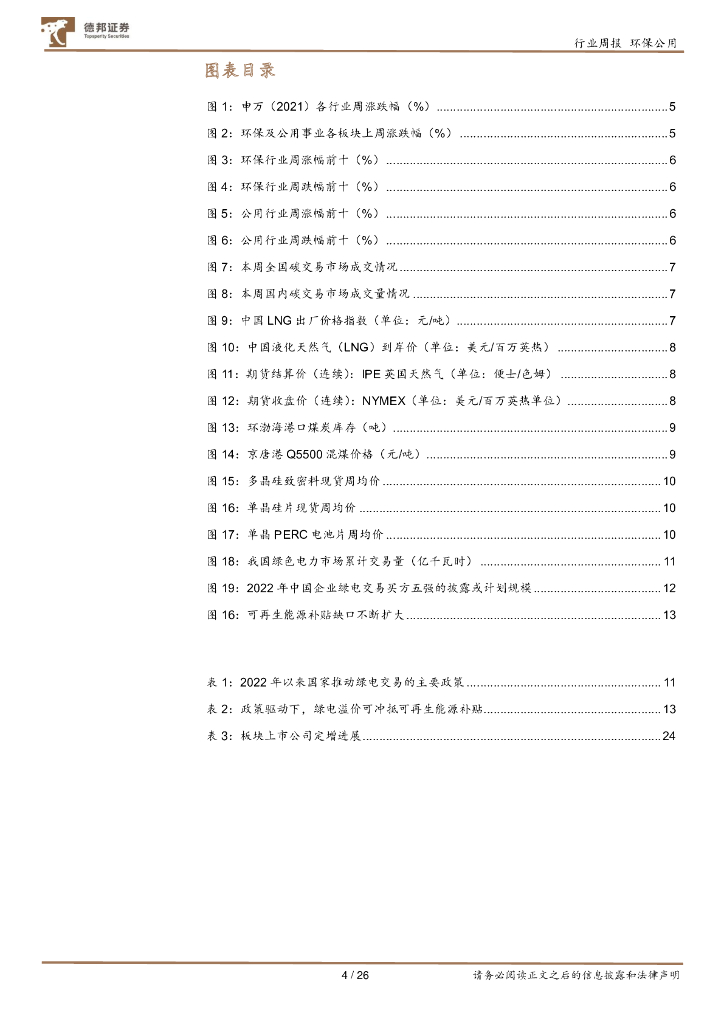 德邦证券
Topsperity Securities

行业周报 环保公用

图表目录

图 1：申万（2021）各行业周涨跌幅（%）......5
图 2：环保及公用事业各板块上周涨跌幅（%）......5
图 3：环保行业周涨幅前十（%）......6
图 4：环保行业周跌幅前十（%）......6
图 5：公用行业周涨幅前十（%）......6
图 6：公用行业周跌幅前十（%）......6
图 7：本周全国碳交易市场成交情况......7
图 8：本周国内碳交易市场成交量情况......7
图 9：中国 LNG 出厂价格指数（单位：元/吨）......7
图 10：中国液化天然气（LNG）到岸价（单位：美元/百万英热）......8
图 11：期货结算价（连续）：IPE 英国天然气（单位：便士/色姆）......8
图 12：期货收盘价（连续）：NYMEX（单位：美元/百万英热单位）......8
图 13：环渤海港口煤炭库存（吨）......9
图 14：京唐港 Q5500 混煤价格（元/吨）......9
图 15：多晶硅致密料现货周均价......10
图 16：单晶硅片现货周均价......10
图 17：单晶 PERC 电池片周均价......10
图 18：我国绿色电力市场累计交易量（亿千瓦时）......11
图 19：2022 年中国企业绿电交易买方五强的披露或计划规模......12
图 16：可再生能源补贴缺口不断扩大......13

表 1：2022 年以来国家推动绿电交易的主要政策......11
表 2：政策驱动下，绿电溢价可冲抵可再生能源补贴......13
表 3：板块上市公司定增进展......24

4 / 26

请务必阅读正文之后的信息披露和法律声明